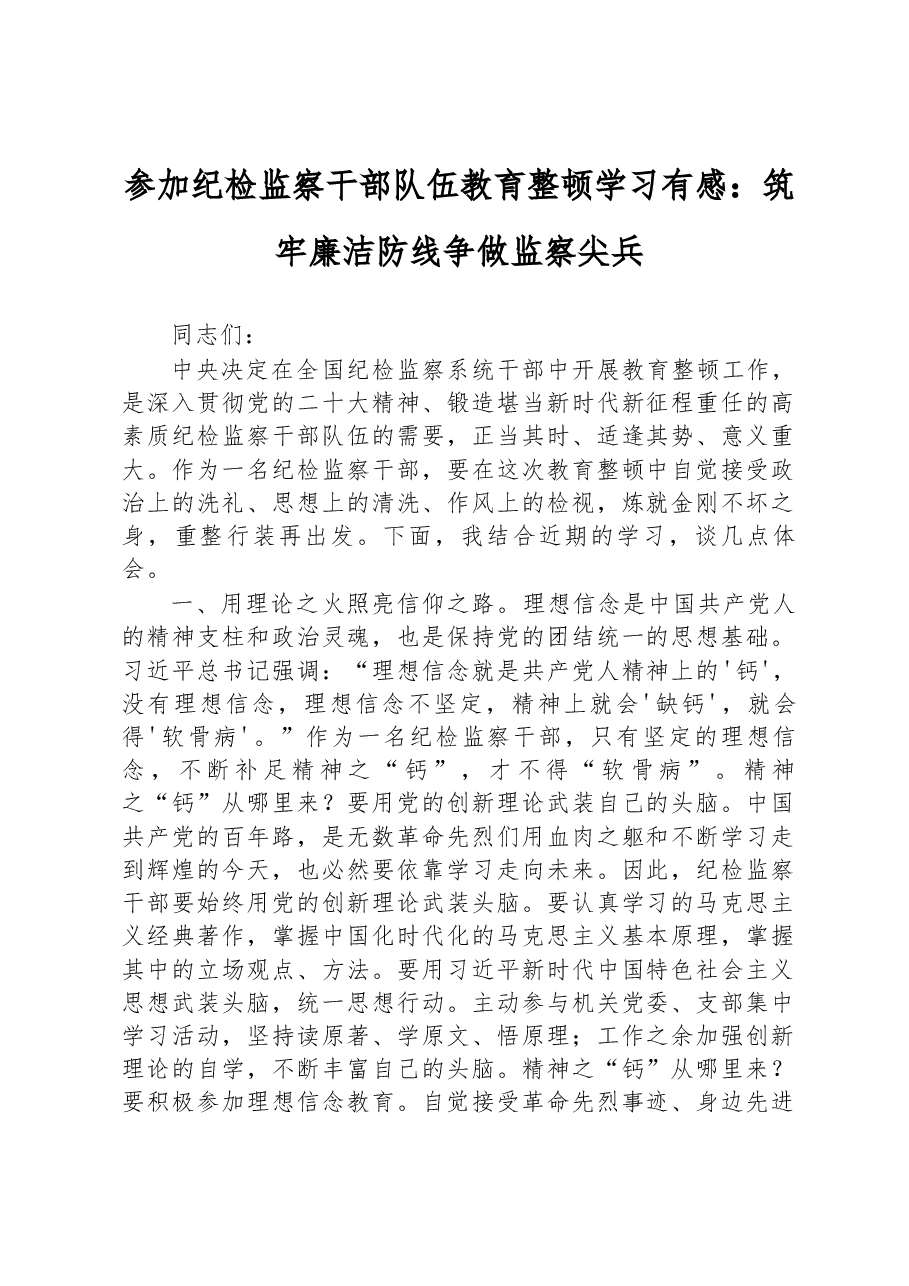 参加纪检监察干部队伍教育整顿学习有感：筑牢廉洁防线争做监察尖兵

同志们：

中央决定在全国纪检监察系统干部中开展教育整顿工作，是深入贯彻党的二十大精神、锻造堪当新时代新征程重任的高素质纪检监察干部队伍的需要，正当其时、适逢其势、意义重大。作为一名纪检监察干部，要在这次教育整顿中自觉接受政治上的洗礼、思想上的清洗、作风上的检视，炼就金刚不坏之身，重整行装再出发。下面，我结合近期的学习，谈几点体会。

一、用理论之火照亮信仰之路。理想信念是中国共产党人的精神支柱和政治灵魂，也是保持党的团结统一的思想基础。习近平总书记强调：“理想信念就是共产党人精神上的‘钙’，没有理想信念，理想信念不坚定，精神上就会‘缺钙’，就会得‘软骨病’。”作为一名纪检监察干部，只有坚定的理想信念，不断补足精神之“钙”，才不得“软骨病”。精神之“钙”从哪里来？要用党的创新理论武装自己的头脑。中国共产党的百年路，是无数革命先烈们用血肉之躯和不断学习走到辉煌的今天，也必然要依靠学习走向未来。因此，纪检监察干部要始终用党的创新理论武装头脑。要认真学习的马克思主义经典著作，掌握中国化时代化的马克思主义基本原理，掌握其中的立场观点、方法。要用习近平新时代中国特色社会主义思想武装头脑，统一思想行动。主动参与机关党委、支部集中学习活动，坚持读原著、学原文、悟原理；工作之余加强创新理论的自学，不断丰富自己的头脑。精神之“钙”从哪里来？要积极参加理想信念教育。自觉接受革命先烈事迹、身边先进